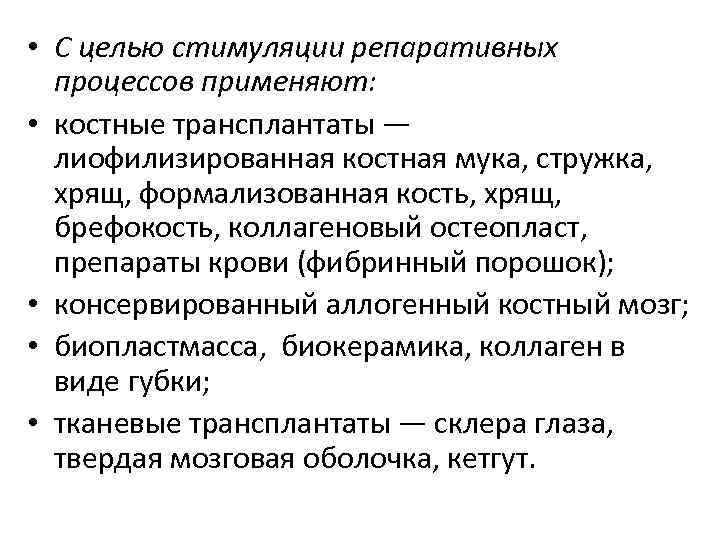 • С целью стимуляции репаративных процессов применяют:

• костные трансплантаты — лиофилизированная костная мука, стружка, хрящ, формализованная кость, хрящ, брефокость, коллагеновый остеопласт, препараты крови (фибринный порошок);

• консервированный аллогенный костный мозг;

• биопластмасса, биокерамика, коллаген в виде губки;

• тканевые трансплантаты — склера глаза, твердая мозговая оболочка, кетгут.